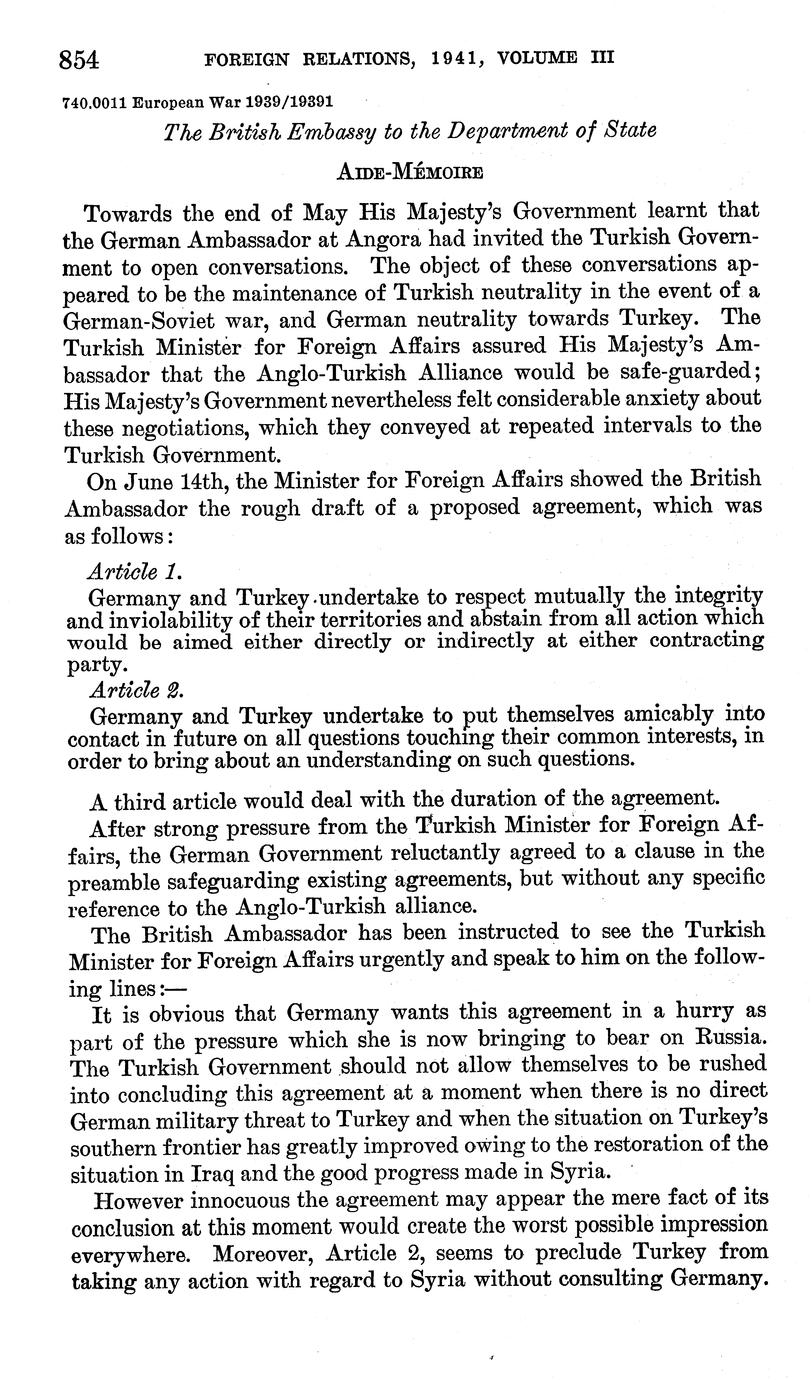 854 FOREIGN RELATIONS, 1941, VOLUME III

740.0011 European War 1939/19391

The British Embassy to the Department of State

AIDE-MÉMOIRE

Towards the end of May His Majesty's Government learnt that the German Ambassador at Angora had invited the Turkish Government to open conversations. The object of these conversations appeared to be the maintenance of Turkish neutrality in the event of a German-Soviet war, and German neutrality towards Turkey. The Turkish Minister for Foreign Affairs assured His Majesty's Ambassador that the Anglo-Turkish Alliance would be safe-guarded; His Majesty's Government nevertheless felt considerable anxiety about these negotiations, which they conveyed at repeated intervals to the Turkish Government.

On June 14th, the Minister for Foreign Affairs showed the British Ambassador the rough draft of a proposed agreement, which was as follows:

Article 1.

Germany and Turkey undertake to respect mutually the integrity and inviolability of their territories and abstain from all action which would be aimed either directly or indirectly at either contracting party.

Article 2.

Germany and Turkey undertake to put themselves amicably into contact in future on all questions touching their common interests, in order to bring about an understanding on such questions.

A third article would deal with the duration of the agreement.

After strong pressure from the Turkish Minister for Foreign Affairs, the German Government reluctantly agreed to a clause in the preamble safeguarding existing agreements, but without any specific reference to the Anglo-Turkish alliance.

The British Ambassador has been instructed to see the Turkish Minister for Foreign Affairs urgently and speak to him on the following lines:—

It is obvious that Germany wants this agreement in a hurry as part of the pressure which she is now bringing to bear on Russia. The Turkish Government should not allow themselves to be rushed into concluding this agreement at a moment when there is no direct German military threat to Turkey and when the situation on Turkey's southern frontier has greatly improved owing to the restoration of the situation in Iraq and the good progress made in Syria.

However innocuous the agreement may appear the mere fact of its conclusion at this moment would create the worst possible impression everywhere. Moreover, Article 2, seems to preclude Turkey from taking any action with regard to Syria without consulting Germany.